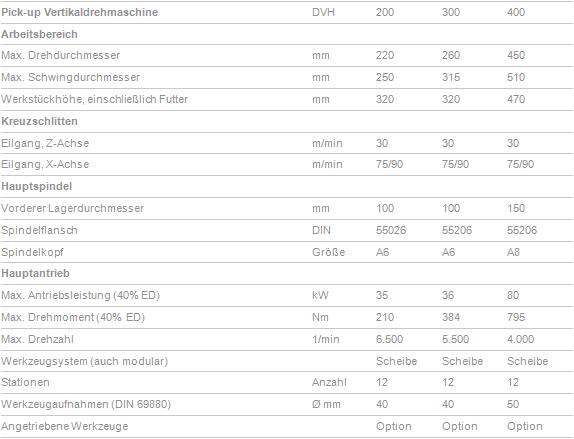 | Pick-up Vertikaldrehmaschine | DVH | 200 | 300 | 400 |
|---|---|---|---|---|
| Arbeitsbereich | | | | |
| Max. Drehdurchmesser | mm | 220 | 260 | 450 |
| Max. Schwingdurchmesser | mm | 250 | 315 | 510 |
| Werkstückhöhe, einschließlich Futter | mm | 320 | 320 | 470 |
| Kreuzschlitten | | | | |
| Eilgang, Z-Achse | m/min | 30 | 30 | 30 |
| Eilgang, X-Achse | m/min | 75/90 | 75/90 | 75/90 |
| Hauptspindel | | | | |
| Vorderer Lagerdurchmesser | mm | 100 | 100 | 150 |
| Spindelflansch | DIN | 55026 | 55206 | 55206 |
| Spindelkopf | Größe | A6 | A6 | A8 |
| Hauptantrieb | | | | |
| Max. Antriebsleistung (40% ED) | kW | 35 | 36 | 80 |
| Max. Drehmoment (40% ED) | Nm | 210 | 384 | 795 |
| Max. Drehzahl | 1/min | 6.500 | 5.500 | 4.000 |
| Werkzeugsystem (auch modular) | | Scheibe | Scheibe | Scheibe |
| Stationen | Anzahl | 12 | 12 | 12 |
| Werkzeugaufnahmen (DIN 69880) | Ø mm | 40 | 40 | 50 |
| Angetriebene Werkzeuge | | Option | Option | Option |